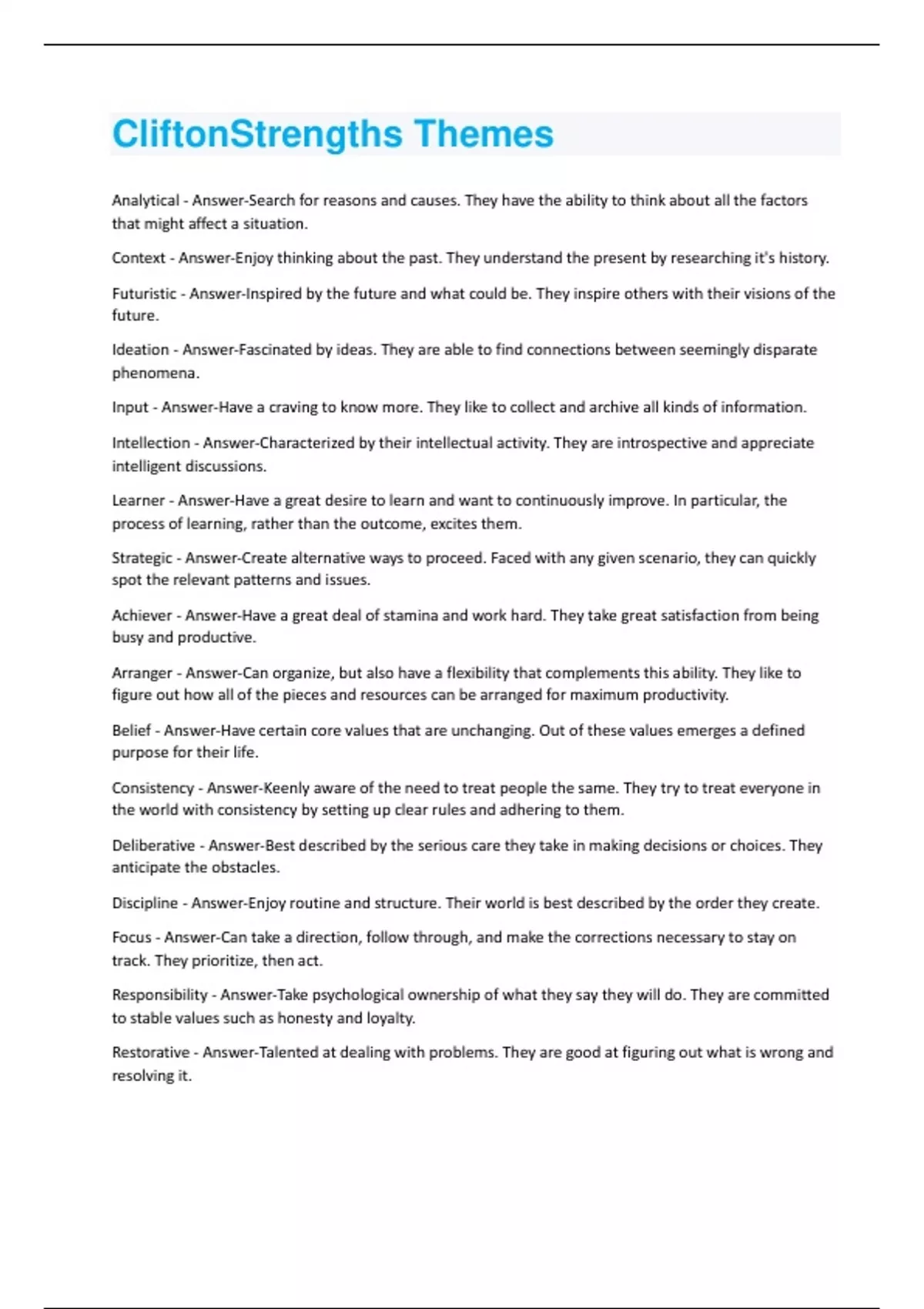 CliftonStrengths Themes

Analytical - Answer-Search for reasons and causes. They have the ability to think about all the factors that might affect a situation.

Context - Answer-Enjoy thinking about the past. They understand the present by researching it's history.

Futuristic - Answer-Inspired by the future and what could be. They inspire others with their visions of the future.

Ideation - Answer-Fascinated by ideas. They are able to find connections between seemingly disparate phenomena.

Input - Answer-Have a craving to know more. They like to collect and archive all kinds of information.

Intellection - Answer-Characterized by their intellectual activity. They are introspective and appreciate intelligent discussions.

Learner - Answer-Have a great desire to learn and want to continuously improve. In particular, the process of learning, rather than the outcome, excites them.

Strategic - Answer-Create alternative ways to proceed. Faced with any given scenario, they can quickly spot the relevant patterns and issues.

Achiever - Answer-Have a great deal of stamina and work hard. They take great satisfaction from being busy and productive.

Arranger - Answer-Can organize, but also have a flexibility that complements this ability. They like to figure out how all of the pieces and resources can be arranged for maximum productivity.

Belief - Answer-Have certain core values that are unchanging. Out of these values emerges a defined purpose for their life.

Consistency - Answer-Keenly aware of the need to treat people the same. They try to treat everyone in the world with consistency by setting up clear rules and adhering to them.

Deliberative - Answer-Best described by the serious care they take in making decisions or choices. They anticipate the obstacles.

Discipline - Answer-Enjoy routine and structure. Their world is best described by the order they create.

Focus - Answer-Can take a direction, follow through, and make the corrections necessary to stay on track. They prioritize, then act.

Responsibility - Answer-Take psychological ownership of what they say they will do. They are committed to stable values such as honesty and loyalty.

Restorative - Answer-Talented at dealing with problems. They are good at figuring out what is wrong and resolving it.